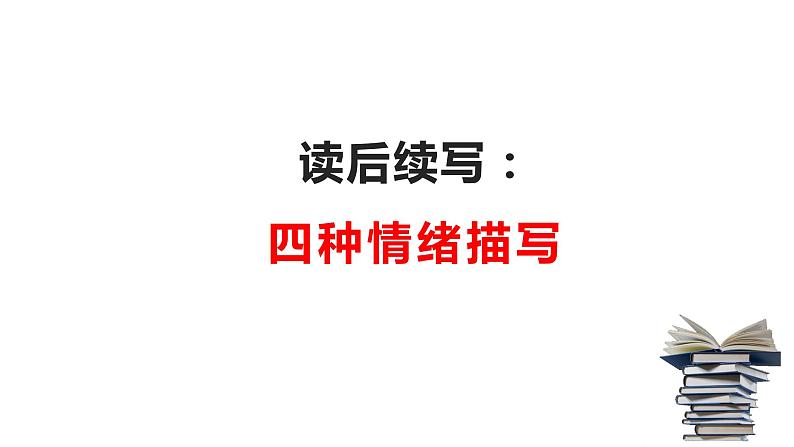 读后续写：

四种情绪描写